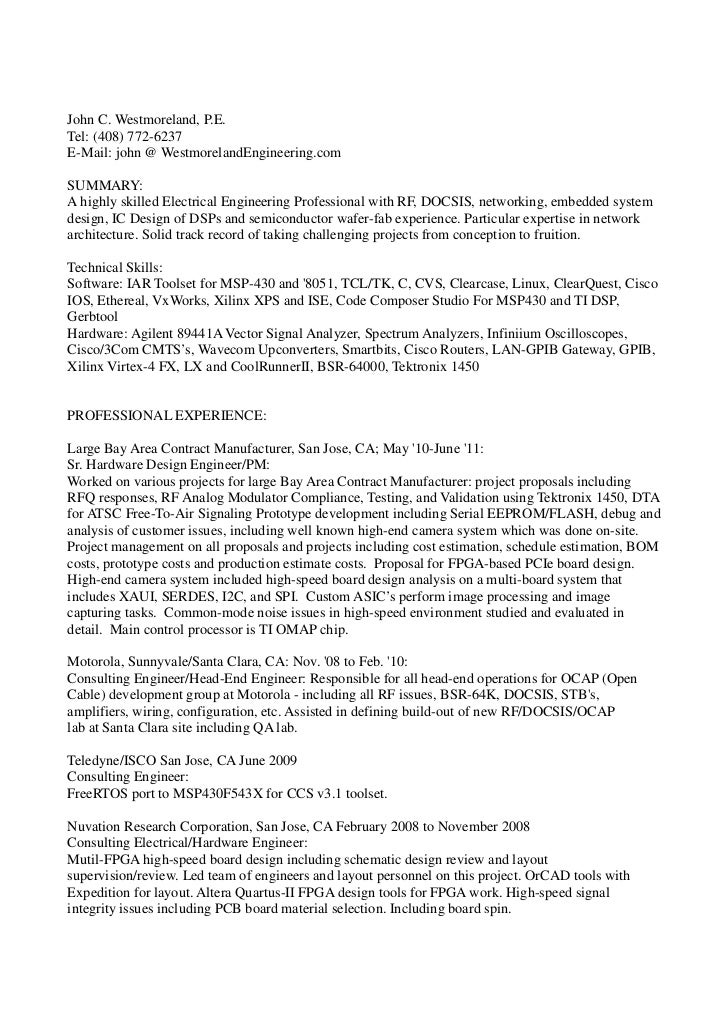 John C. Westmoreland, P.E.
Tel: (408) 772-6237
E-Mail: john @ WestmorelandEngineering.com

SUMMARY:
A highly skilled Electrical Engineering Professional with RF, DOCSIS, networking, embedded system design, IC Design of DSPs and semiconductor wafer-fab experience. Particular expertise in network architecture. Solid track record of taking challenging projects from conception to fruition.

Technical Skills:
Software: IAR Toolset for MSP-430 and '8051, TCL/TK, C, CVS, Clearcase, Linux, ClearQuest, Cisco IOS, Ethereal, VxWorks, Xilinx XPS and ISE, Code Composer Studio For MSP430 and TI DSP, Gerbtool
Hardware: Agilent 89441A Vector Signal Analyzer, Spectrum Analyzers, Infiniium Oscilloscopes, Cisco/3Com CMTS's, Wavecom Upconverters, Smartbits, Cisco Routers, LAN-GPIB Gateway, GPIB, Xilinx Virtex-4 FX, LX and CoolRunnerII, BSR-64000, Tektronix 1450

PROFESSIONAL EXPERIENCE:

Large Bay Area Contract Manufacturer, San Jose, CA; May '10-June '11:
Sr. Hardware Design Engineer/PM:
Worked on various projects for large Bay Area Contract Manufacturer: project proposals including RFQ responses, RF Analog Modulator Compliance, Testing, and Validation using Tektronix 1450, DTA for ATSC Free-To-Air Signaling Prototype development including Serial EEPROM/FLASH, debug and analysis of customer issues, including well known high-end camera system which was done on-site. Project management on all proposals and projects including cost estimation, schedule estimation, BOM costs, prototype costs and production estimate costs. Proposal for FPGA-based PCIe board design. High-end camera system included high-speed board design analysis on a multi-board system that includes XAUI, SERDES, I2C, and SPI. Custom ASIC's perform image processing and image capturing tasks. Common-mode noise issues in high-speed environment studied and evaluated in detail. Main control processor is TI OMAP chip.

Motorola, Sunnyvale/Santa Clara, CA: Nov. '08 to Feb. '10:
Consulting Engineer/Head-End Engineer: Responsible for all head-end operations for OCAP (Open Cable) development group at Motorola - including all RF issues, BSR-64K, DOCSIS, STB's, amplifiers, wiring, configuration, etc. Assisted in defining build-out of new RF/DOCSIS/OCAP lab at Santa Clara site including QA lab.

Teledyne/ISCO San Jose, CA June 2009
Consulting Engineer:
FreeRTOS port to MSP430F543X for CCS v3.1 toolset.

Nuvation Research Corporation, San Jose, CA February 2008 to November 2008
Consulting Electrical/Hardware Engineer:
Mutil-FPGA high-speed board design including schematic design review and layout supervision/review. Led team of engineers and layout personnel on this project. OrCAD tools with Expedition for layout. Altera Quartus-II FPGA design tools for FPGA work. High-speed signal integrity issues including PCB board material selection. Including board spin.